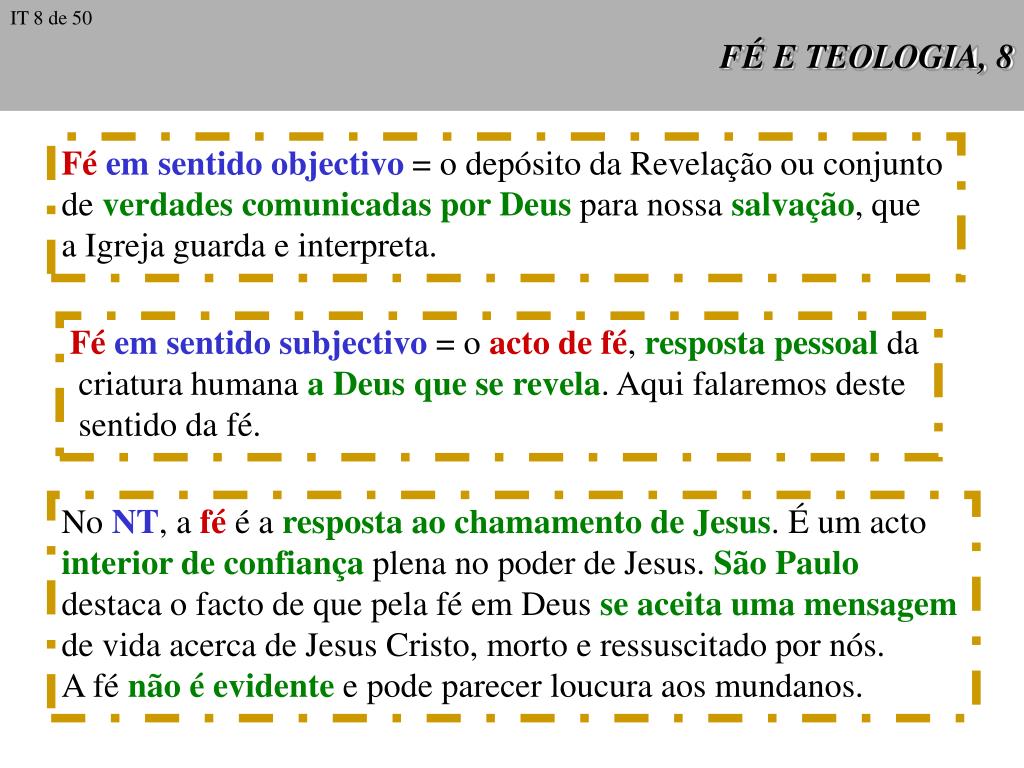 IT 8 de 50

FÉ E TEOLOGIA, 8

Fé em sentido objectivo = o depósito da Revelação ou conjunto de verdades comunicadas por Deus para nossa salvação, que a Igreja guarda e interpreta.

Fé em sentido subjectivo = o acto de fé, resposta pessoal da criatura humana a Deus que se revela. Aqui falaremos deste sentido da fé.

No NT, a fé é a resposta ao chamamento de Jesus. É um acto interior de confiança plena no poder de Jesus. São Paulo destaca o facto de que pela fé em Deus se aceita uma mensagem de vida acerca de Jesus Cristo, morto e ressuscitado por nós. A fé não é evidente e pode parecer loucura aos mundanos.